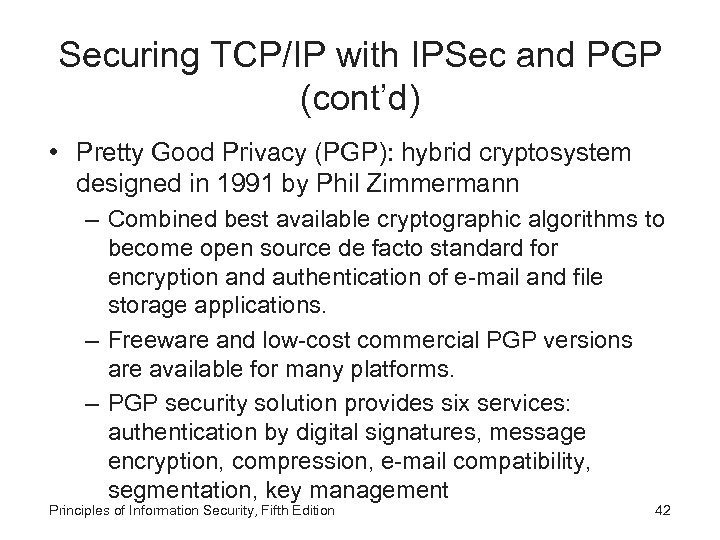 Securing TCP/IP with IPSec and PGP (cont'd)

• Pretty Good Privacy (PGP): hybrid cryptosystem designed in 1991 by Phil Zimmermann

– Combined best available cryptographic algorithms to become open source de facto standard for encryption and authentication of e-mail and file storage applications.

– Freeware and low-cost commercial PGP versions are available for many platforms.

– PGP security solution provides six services: authentication by digital signatures, message encryption, compression, e-mail compatibility, segmentation, key management

Principles of Information Security, Fifth Edition

42